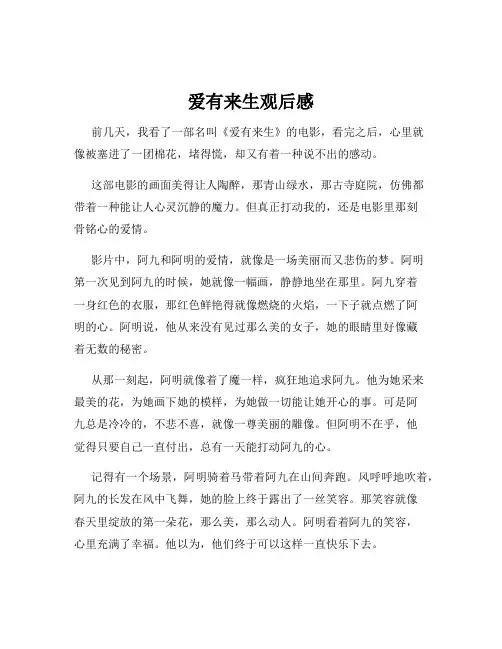 爱有来生观后感

前几天，我看了一部名叫《爱有来生》的电影，看完之后，心里就像被塞进了一团棉花，堵得慌，却又有着一种说不出的感动。

这部电影的画面美得让人陶醉，那青山绿水，那古寺庭院，仿佛都带着一种能让人心灵沉静的魔力。但真正打动我的，还是电影里那刻骨铭心的爱情。

影片中，阿九和阿明的爱情，就像是一场美丽而又悲伤的梦。阿明第一次见到阿九的时候，她就像一幅画，静静地坐在那里。阿九穿着一身红色的衣服，那红色鲜艳得就像燃烧的火焰，一下子就点燃了阿明的心。阿明说，他从来没有见过那么美的女子，她的眼睛里好像藏着无数的秘密。

从那一刻起，阿明就像着了魔一样，疯狂地追求阿九。他为她采来最美的花，为她画下她的模样，为她做一切能让她开心的事。可是阿九总是冷冷的，不悲不喜，就像一尊美丽的雕像。但阿明不在乎，他觉得只要自己一直付出，总有一天能打动阿九的心。

记得有一个场景，阿明骑着马带着阿九在山间奔跑。风呼呼地吹着，阿九的长发在风中飞舞，她的脸上终于露出了一丝笑容。那笑容就像春天里绽放的第一朵花，那么美，那么动人。阿明看着阿九的笑容，心里充满了幸福。他以为，他们终于可以这样一直快乐下去。